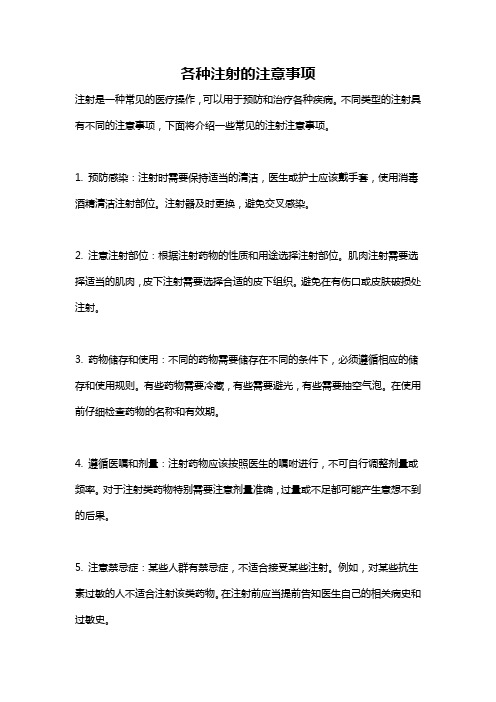 各种注射的注意事项

注射是一种常见的医疗操作，可以用于预防和治疗各种疾病。不同类型的注射具有不同的注意事项，下面将介绍一些常见的注射注意事项。

1. 预防感染：注射时需要保持适当的清洁，医生或护士应该戴手套，使用消毒酒精清洁注射部位。注射器及时更换，避免交叉感染。

2. 注意注射部位：根据注射药物的性质和用途选择注射部位。肌肉注射需要选择适当的肌肉，皮下注射需要选择合适的皮下组织。避免在有伤口或皮肤破损处注射。

3. 药物储存和使用：不同的药物需要储存在不同的条件下，必须遵循相应的储存和使用规则。有些药物需要冷藏，有些需要避光，有些需要抽空气泡。在使用前仔细检查药物的名称和有效期。

4. 遵循医嘱和剂量：注射药物应该按照医生的嘱咐进行，不可自行调整剂量或频率。对于注射类药物特别需要注意剂量准确，过量或不足都可能产生意想不到的后果。

5. 注意禁忌症：某些人群有禁忌症，不适合接受某些注射。例如，对某些抗生素过敏的人不适合注射该类药物。在注射前应当提前告知医生自己的相关病史和过敏史。